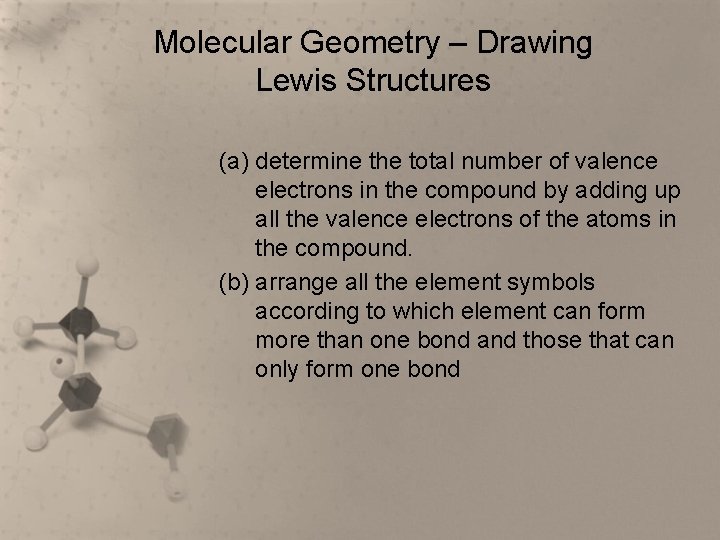 Molecular Geometry – Drawing Lewis Structures

(a) determine the total number of valence electrons in the compound by adding up all the valence electrons of the atoms in the compound.

(b) arrange all the element symbols according to which element can form more than one bond and those that can only form one bond